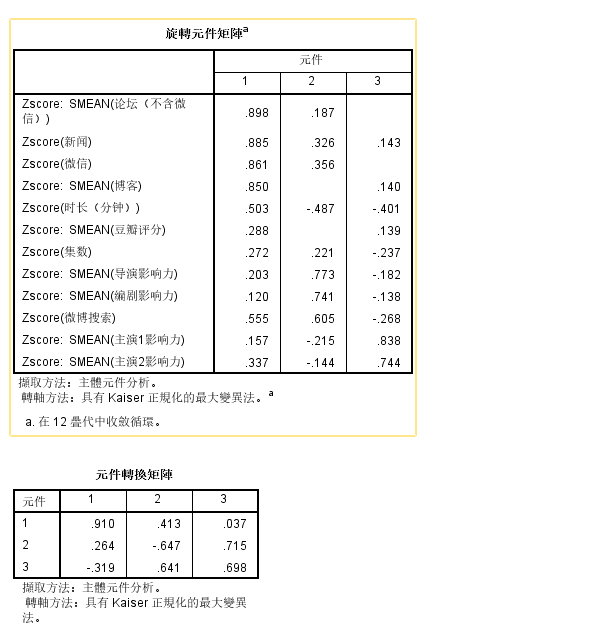 旋轉元件矩陣$^a$

| | 元件 | | |
|---|---|---|---|
| | 1 | 2 | 3 |
| Zscore: SMEAN(论坛（不含微信）) | .898 | .187 | |
| Zscore(新闻) | .885 | .326 | .143 |
| Zscore(微信) | .861 | .356 | |
| Zscore: SMEAN(博客) | .850 | | .140 |
| Zscore(时长（分钟）) | .503 | -.487 | -.401 |
| Zscore: SMEAN(豆瓣评分) | .288 | | .139 |
| Zscore(集数) | .272 | .221 | -.237 |
| Zscore: SMEAN(导演影响力) | .203 | .773 | -.182 |
| Zscore: SMEAN(編剧影响力) | .120 | .741 | -.138 |
| Zscore(微博搜索) | .555 | .605 | -.268 |
| Zscore: SMEAN(主演1影响力) | .157 | -.215 | .838 |
| Zscore: SMEAN(主演2影响力) | .337 | -.144 | .744 |

擷取方法：主體元件分析。
轉軸方法：具有 Kaiser 正規化的最大變異法。$^a$

a. 在 12 疊代中收斂循環。

元件轉換矩陣

| 元件 | 1 | 2 | 3 |
|---|---|---|---|
| 1 | .910 | .413 | .037 |
| 2 | .264 | -.647 | .715 |
| 3 | -.319 | .641 | .698 |

擷取方法：主體元件分析。
轉軸方法：具有 Kaiser 正規化的最大變異法。